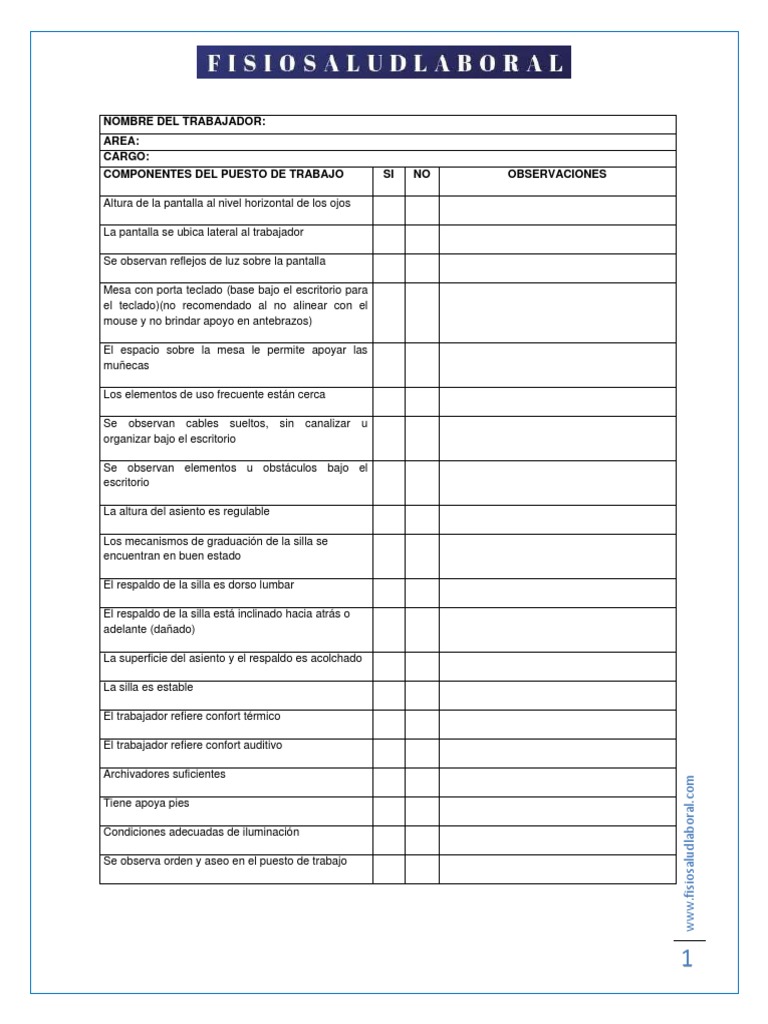 FISIOSALUDLABORAL

NOMBRE DEL TRABAJADOR:
AREA:
CARGO:

| COMPONENTES DEL PUESTO DE TRABAJO | SI | NO | OBSERVACIONES |
|---|---|---|---|
| Altura de la pantalla al nivel horizontal de los ojos | | | |
| La pantalla se ubica lateral al trabajador | | | |
| Se observan reflejos de luz sobre la pantalla | | | |
| Mesa con porta teclado (base bajo el escritorio para el teclado)(no recomendado al no alinear con el mouse y no brindar apoyo en antebrazos) | | | |
| El espacio sobre la mesa le permite apoyar las muñecas | | | |
| Los elementos de uso frecuente están cerca | | | |
| Se observan cables sueltos, sin canalizar u organizar bajo el escritorio | | | |
| Se observan elementos u obstáculos bajo el escritorio | | | |
| La altura del asiento es regulable | | | |
| Los mecanismos de graduación de la silla se encuentran en buen estado | | | |
| El respaldo de la silla es dorso lumbar | | | |
| El respaldo de la silla está inclinado hacia atrás o adelante (dañado) | | | |
| La superficie del asiento y el respaldo es acolchado | | | |
| La silla es estable | | | |
| El trabajador refiere confort térmico | | | |
| El trabajador refiere confort auditivo | | | |
| Archivadores suficientes | | | |
| Tiene apoya pies | | | |
| Condiciones adecuadas de iluminación | | | |
| Se observa orden y aseo en el puesto de trabajo | | | |

www.fisiosaludlaboral.com

1